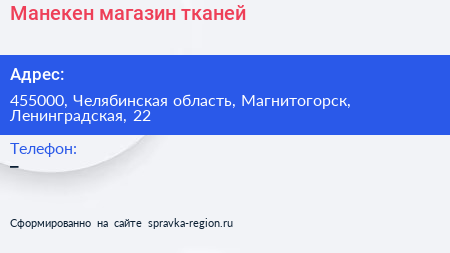 Манекен магазин тканей

Адрес:

455000, Челябинская область, Магнитогорск, Ленинградская, 22

Телефон:

–

Сформированно на сайте spravka-region.ru